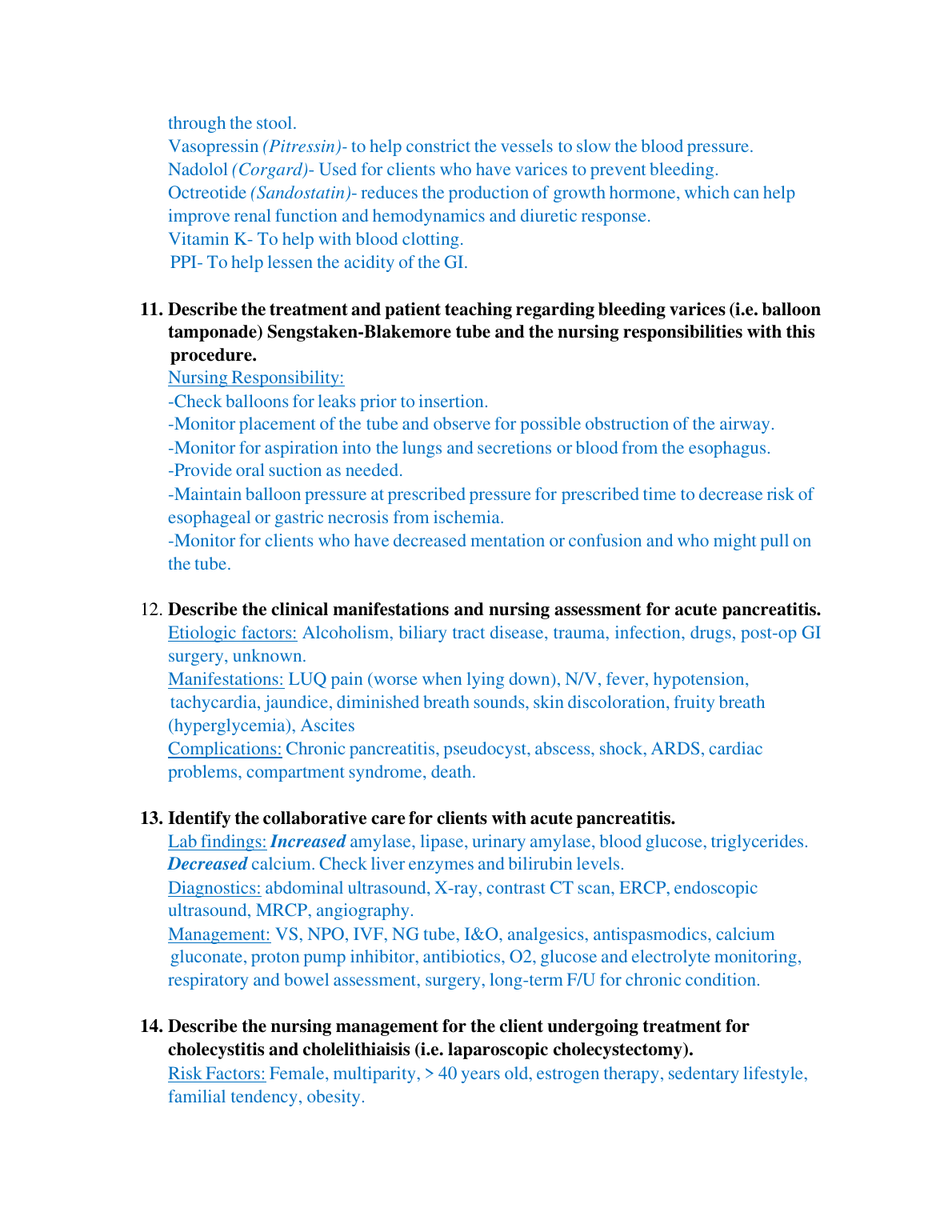 through the stool.
Vasopressin (Pitressin)- to help constrict the vessels to slow the blood pressure.
Nadolol (Corgard)- Used for clients who have varices to prevent bleeding.
Octreotide (Sandostatin)- reduces the production of growth hormone, which can help improve renal function and hemodynamics and diuretic response.
Vitamin K- To help with blood clotting.
PPI- To help lessen the acidity of the GI.

11. Describe the treatment and patient teaching regarding bleeding varices (i.e. balloon tamponade) Sengstaken-Blakemore tube and the nursing responsibilities with this procedure.
Nursing Responsibility:
-Check balloons for leaks prior to insertion.
-Monitor placement of the tube and observe for possible obstruction of the airway.
-Monitor for aspiration into the lungs and secretions or blood from the esophagus.
-Provide oral suction as needed.
-Maintain balloon pressure at prescribed pressure for prescribed time to decrease risk of esophageal or gastric necrosis from ischemia.
-Monitor for clients who have decreased mentation or confusion and who might pull on the tube.

12. Describe the clinical manifestations and nursing assessment for acute pancreatitis.
Etiologic factors: Alcoholism, biliary tract disease, trauma, infection, drugs, post-op GI surgery, unknown.
Manifestations: LUQ pain (worse when lying down), N/V, fever, hypotension, tachycardia, jaundice, diminished breath sounds, skin discoloration, fruity breath (hyperglycemia), Ascites
Complications: Chronic pancreatitis, pseudocyst, abscess, shock, ARDS, cardiac problems, compartment syndrome, death.

13. Identify the collaborative care for clients with acute pancreatitis.
Lab findings: Increased amylase, lipase, urinary amylase, blood glucose, triglycerides. Decreased calcium. Check liver enzymes and bilirubin levels.
Diagnostics: abdominal ultrasound, X-ray, contrast CT scan, ERCP, endoscopic ultrasound, MRCP, angiography.
Management: VS, NPO, IVF, NG tube, I&O, analgesics, antispasmodics, calcium gluconate, proton pump inhibitor, antibiotics, O2, glucose and electrolyte monitoring, respiratory and bowel assessment, surgery, long-term F/U for chronic condition.

14. Describe the nursing management for the client undergoing treatment for cholecystitis and cholelithiaisis (i.e. laparoscopic cholecystectomy).
Risk Factors: Female, multiparity, > 40 years old, estrogen therapy, sedentary lifestyle, familial tendency, obesity.